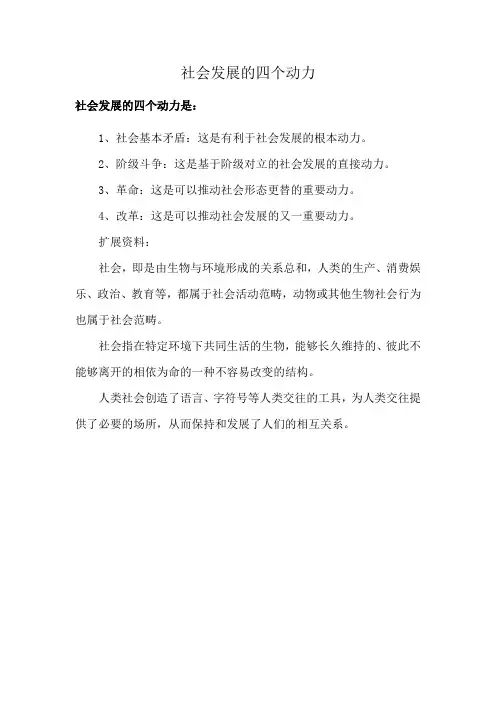 社会发展的四个动力

社会发展的四个动力是：

1、社会基本矛盾：这是有利于社会发展的根本动力。

2、阶级斗争：这是基于阶级对立的社会发展的直接动力。

3、革命：这是可以推动社会形态更替的重要动力。

4、改革：这是可以推动社会发展的又一重要动力。

扩展资料：

社会，即是由生物与环境形成的关系总和，人类的生产、消费娱乐、政治、教育等，都属于社会活动范畴，动物或其他生物社会行为也属于社会范畴。

社会指在特定环境下共同生活的生物，能够长久维持的、彼此不能够离开的相依为命的一种不容易改变的结构。

人类社会创造了语言、字符号等人类交往的工具，为人类交往提供了必要的场所，从而保持和发展了人们的相互关系。